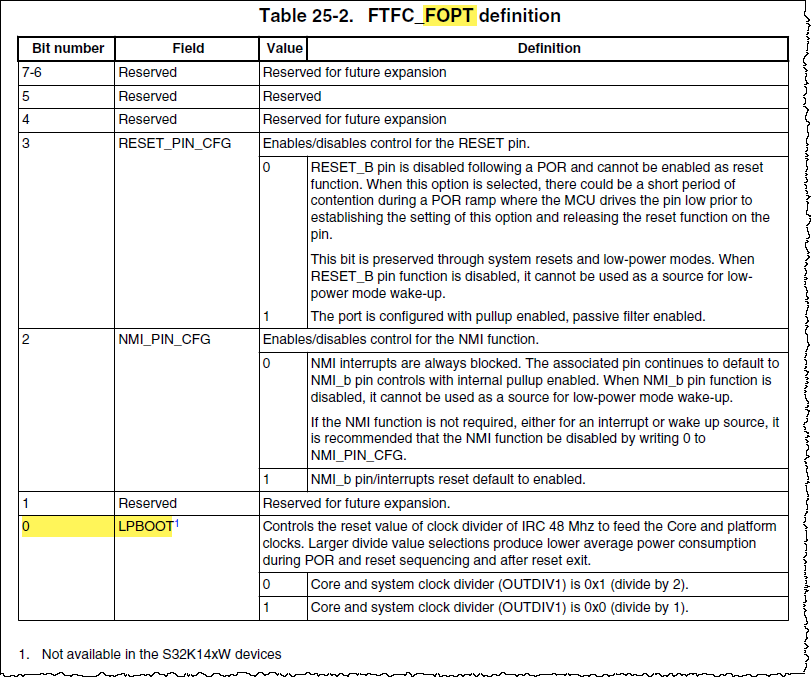 Table 25-2. FTFC_FOPT definition

| Bit number | Field | Value | Definition |
|---|---|---|---|
| 7-6 | Reserved | Reserved for future expansion | |
| 5 | Reserved | Reserved | |
| 4 | Reserved | Reserved for future expansion | |
| 3 | RESET_PIN_CFG | Enables/disables control for the RESET pin. | |
| | | 0 | RESET_B pin is disabled following a POR and cannot be enabled as reset function. When this option is selected, there could be a short period of contention during a POR ramp where the MCU drives the pin low prior to establishing the setting of this option and releasing the reset function on the pin. This bit is preserved through system resets and low-power modes. When RESET_B pin function is disabled, it cannot be used as a source for low-power mode wake-up. |
| | | 1 | The port is configured with pullup enabled, passive filter enabled. |
| 2 | NMI_PIN_CFG | Enables/disables control for the NMI function. | |
| | | 0 | NMI interrupts are always blocked. The associated pin continues to default to NMI_b pin controls with internal pullup enabled. When NMI_b pin function is disabled, it cannot be used as a source for low-power mode wake-up. If the NMI function is not required, either for an interrupt or wake up source, it is recommended that the NMI function be disabled by writing 0 to NMI_PIN_CFG. |
| | | 1 | NMI_b pin/interrupts reset default to enabled. |
| 1 | Reserved | Reserved for future expansion. | |
| 0 | LPBOOT$^1$ | Controls the reset value of clock divider of IRC 48 Mhz to feed the Core and platform clocks. Larger divide value selections produce lower average power consumption during POR and reset sequencing and after reset exit. | |
| | | 0 | Core and system clock divider (OUTDIV1) is 0x1 (divide by 2). |
| | | 1 | Core and system clock divider (OUTDIV1) is 0x0 (divide by 1). |

1. Not available in the S32K14xW devices